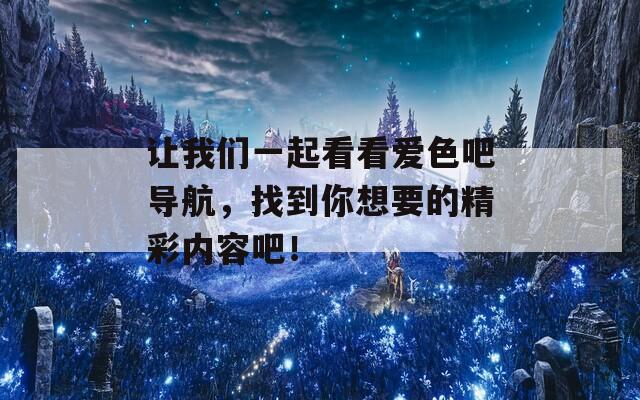 让我们一起看看爱色吧导航，找到你想要的精彩内容吧！